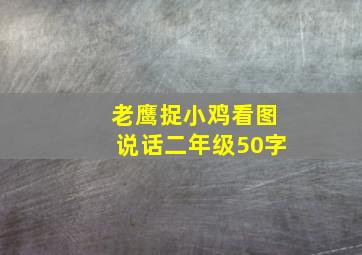 老鹰捉小鸡看图说话二年级50字